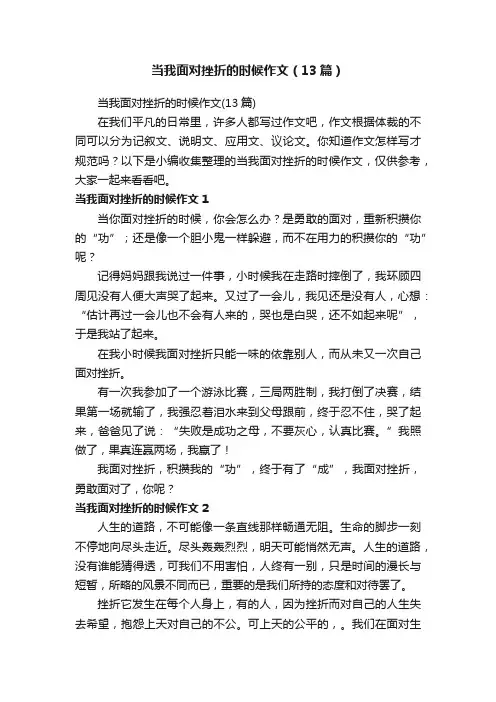 当我面对挫折的时候作文（13篇）

当我面对挫折的时候作文(13篇)

在我们平凡的日常里，许多人都写过作文吧，作文根据体裁的不同可以分为记叙文、说明文、应用文、议论文。你知道作文怎样写才规范吗？以下是小编收集整理的当我面对挫折的时候作文，仅供参考，大家一起来看看吧。

当我面对挫折的时候作文 1

当你面对挫折的时候，你会怎么办？是勇敢的面对，重新积攒你的“功”；还是像一个胆小鬼一样躲避，而不在用力的积攒你的“功”呢？

记得妈妈跟我说过一件事，小时候我在走路时摔倒了，我环顾四周见没有人便大声哭了起来。又过了一会儿，我见还是没有人，心想：“估计再过一会儿也不会有人来的，哭也是白哭，还不如起来呢”，于是我站了起来。

在我小时候我面对挫折只能一味的依靠别人，而从未又一次自己面对挫折。

有一次我参加了一个游泳比赛，三局两胜制，我打倒了决赛，结果第一场就输了，我强忍着泪水来到父母跟前，终于忍不住，哭了起来，爸爸见了说：“失败是成功之母，不要灰心，认真比赛。”我照做了，果真连赢两场，我赢了！

我面对挫折，积攒我的“功”，终于有了“成”，我面对挫折，勇敢面对了，你呢？

当我面对挫折的时候作文 2

人生的道路，不可能像一条直线那样畅通无阻。生命的脚步一刻不停地向尽头走近。尽头轰轰烈烈，明天可能悄然无声。人生的道路，没有谁能猜得透，可我们不用害怕，人终有一别，只是时间的漫长与短暂，所略的风景不同而已，重要的是我们所持的态度和对待罢了。

挫折它发生在每个人身上，有的人，因为挫折而对自己的人生失去希望，抱怨上天对自己的不公。可上天的公平的，。我们在面对生